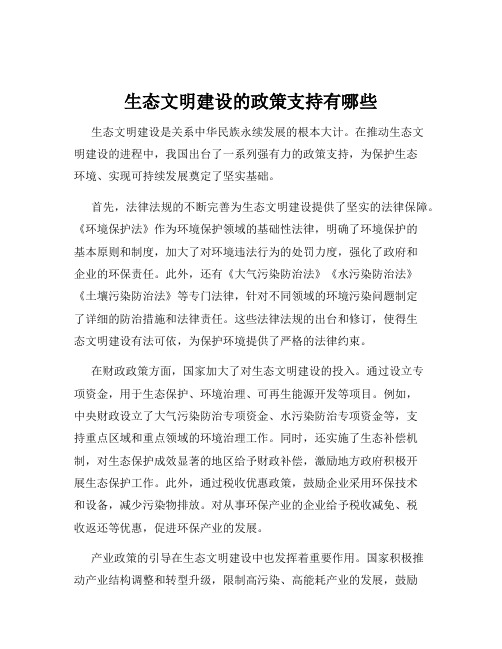 生态文明建设的政策支持有哪些

生态文明建设是关系中华民族永续发展的根本大计。在推动生态文明建设的进程中，我国出台了一系列强有力的政策支持，为保护生态环境、实现可持续发展奠定了坚实基础。

首先，法律法规的不断完善为生态文明建设提供了坚实的法律保障。《环境保护法》作为环境保护领域的基础性法律，明确了环境保护的基本原则和制度，加大了对环境违法行为的处罚力度，强化了政府和企业的环保责任。此外，还有《大气污染防治法》《水污染防治法》《土壤污染防治法》等专门法律，针对不同领域的环境污染问题制定了详细的防治措施和法律责任。这些法律法规的出台和修订，使得生态文明建设有法可依，为保护环境提供了严格的法律约束。

在财政政策方面，国家加大了对生态文明建设的投入。通过设立专项资金，用于生态保护、环境治理、可再生能源开发等项目。例如，中央财政设立了大气污染防治专项资金、水污染防治专项资金等，支持重点区域和重点领域的环境治理工作。同时，还实施了生态补偿机制，对生态保护成效显著的地区给予财政补偿，激励地方政府积极开展生态保护工作。此外，通过税收优惠政策，鼓励企业采用环保技术和设备，减少污染物排放。对从事环保产业的企业给予税收减免、税收返还等优惠，促进环保产业的发展。

产业政策的引导在生态文明建设中也发挥着重要作用。国家积极推动产业结构调整和转型升级，限制高污染、高能耗产业的发展，鼓励